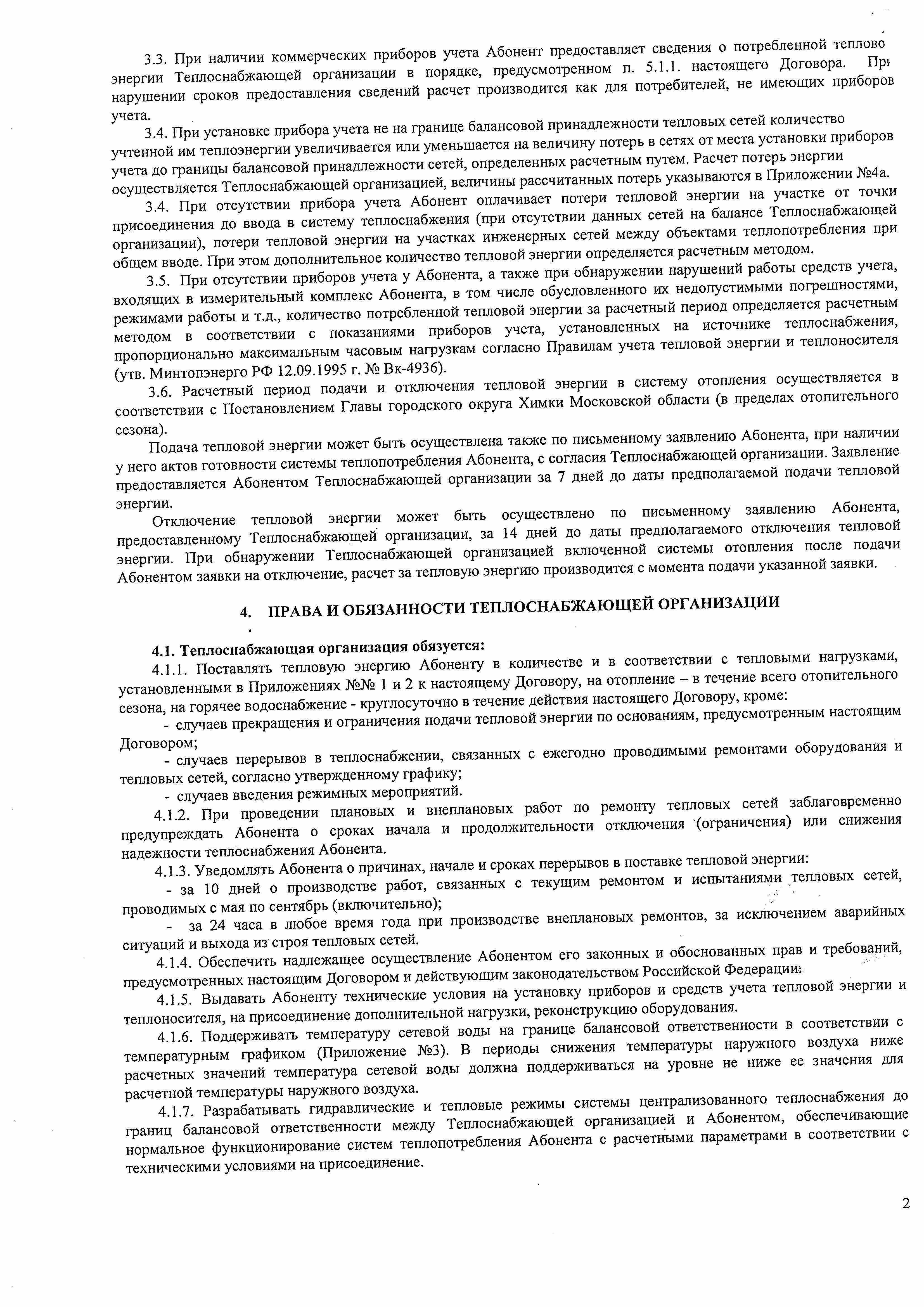 3.3. При наличии коммерческих приборов учета Абонент предоставляет сведения о потребленной теплово энергии Теплоснабжающей организации в порядке, предусмотренном п. 5.1.1. настоящего Договора. При нарушении сроков предоставления сведений расчет производится как для потребителей, не имеющих приборов учета.

3.4. При установке прибора учета не на границе балансовой принадлежности тепловых сетей количество учтенной им теплоэнергии увеличивается или уменьшается на величину потерь в сетях от места установки приборов учета до границы балансовой принадлежности сетей, определенных расчетным путем. Расчет потерь энергии осуществляется Теплоснабжающей организацией, величины рассчитанных потерь указываются в Приложении №4а.

3.4. При отсутствии прибора учета Абонент оплачивает потери тепловой энергии на участке от точки присоединения до ввода в систему теплоснабжения (при отсутствии данных сетей на балансе Теплоснабжающей организации), потери тепловой энергии на участках инженерных сетей между объектами теплопотребления при общем вводе. При этом дополнительное количество тепловой энергии определяется расчетным методом.

3.5. При отсутствии приборов учета у Абонента, а также при обнаружении нарушений работы средств учета, входящих в измерительный комплекс Абонента, в том числе обусловленного их недопустимыми погрешностями, режимами работы и т.д., количество потребленной тепловой энергии за расчетный период определяется расчетным методом в соответствии с показаниями приборов учета, установленных на источнике теплоснабжения, пропорционально максимальным часовым нагрузкам согласно Правилам учета тепловой энергии и теплоносителя (утв. Минтопэнерго РФ 12.09.1995 г. № Вк-4936).

3.6. Расчетный период подачи и отключения тепловой энергии в систему отопления осуществляется в соответствии с Постановлением Главы городского округа Химки Московской области (в пределах отопительного сезона).

Подача тепловой энергии может быть осуществлена также по письменному заявлению Абонента, при наличии у него актов готовности системы теплопотребления Абонента, с согласия Теплоснабжающей организации. Заявление предоставляется Абонентом Теплоснабжающей организации за 7 дней до даты предполагаемой подачи тепловой энергии.

Отключение тепловой энергии может быть осуществлено по письменному заявлению Абонента, предоставленному Теплоснабжающей организации, за 14 дней до даты предполагаемого отключения тепловой энергии. При обнаружении Теплоснабжающей организацией включенной системы отопления после подачи Абонентом заявки на отключение, расчет за тепловую энергию производится с момента подачи указанной заявки.

4. ПРАВА И ОБЯЗАННОСТИ ТЕПЛОСНАБЖАЮЩЕЙ ОРГАНИЗАЦИИ

4.1. Теплоснабжающая организация обязуется:

4.1.1. Поставлять тепловую энергию Абоненту в количестве и в соответствии с тепловыми нагрузками, установленными в Приложениях №№ 1 и 2 к настоящему Договору, на отопление – в течение всего отопительного сезона, на горячее водоснабжение - круглосуточно в течение действия настоящего Договору, кроме:

- случаев прекращения и ограничения подачи тепловой энергии по основаниям, предусмотренным настоящим Договором;

- случаев перерывов в теплоснабжении, связанных с ежегодно проводимыми ремонтами оборудования и тепловых сетей, согласно утвержденному графику;

- случаев введения режимных мероприятий.

4.1.2. При проведении плановых и внеплановых работ по ремонту тепловых сетей заблаговременно предупреждать Абонента о сроках начала и продолжительности отключения (ограничения) или снижения надежности теплоснабжения Абонента.

4.1.3. Уведомлять Абонента о причинах, начале и сроках перерывов в поставке тепловой энергии:

- за 10 дней о производстве работ, связанных с текущим ремонтом и испытаниями тепловых сетей, проводимых с мая по сентябрь (включительно);

- за 24 часа в любое время года при производстве внеплановых ремонтов, за исключением аварийных ситуаций и выхода из строя тепловых сетей.

4.1.4. Обеспечить надлежащее осуществление Абонентом его законных и обоснованных прав и требований, предусмотренных настоящим Договором и действующим законодательством Российской Федерации.

4.1.5. Выдавать Абоненту технические условия на установку приборов и средств учета тепловой энергии и теплоносителя, на присоединение дополнительной нагрузки, реконструкцию оборудования.

4.1.6. Поддерживать температуру сетевой воды на границе балансовой ответственности в соответствии с температурным графиком (Приложение №3). В периоды снижения температуры наружного воздуха ниже расчетных значений температура сетевой воды должна поддерживаться на уровне не ниже ее значения для расчетной температуры наружного воздуха.

4.1.7. Разрабатывать гидравлические и тепловые режимы системы централизованного теплоснабжения до границ балансовой ответственности между Теплоснабжающей организацией и Абонентом, обеспечивающие нормальное функционирование систем теплопотребления Абонента с расчетными параметрами в соответствии с техническими условиями на присоединение.

2